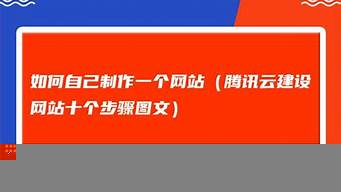 如何自己制作一个网站（腾讯云建设网站十个步骤图文）